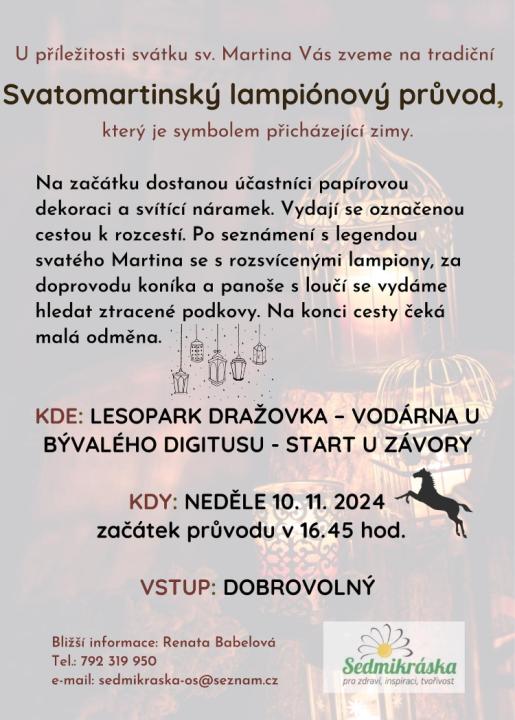 U příležitosti svátku sv. Martina Vás zveme na tradiční

Svatomartinský lampiónový průvod,

který je symbolem přicházející zimy.

Na začátku dostanou účastníci papírovou dekoraci a svítící náramek. Vydají se označenou cestou k rozcestí. Po seznámení s legendou svatého Martina se s rozsvícenými lampiony, za doprovodu koníka a panoše s loučí se vydáme hledat ztracené podkovy. Na konci cesty čeká malá odměna.

KDE: LESOPARK DRAŽOVKA – VODÁRNA U BÝVALÉHO DIGITUSU - START U ZÁVORY

KDY: NEDĚLE 10. 11. 2024
začátek průvodu v 16.45 hod.

VSTUP: DOBROVOLNÝ

Bližší informace: Renata Babelová
Tel.: 792 319 950
e-mail: sedmikraska-os@seznam.cz

Sedmikráska
pro zdraví, inspiraci, tvořivost